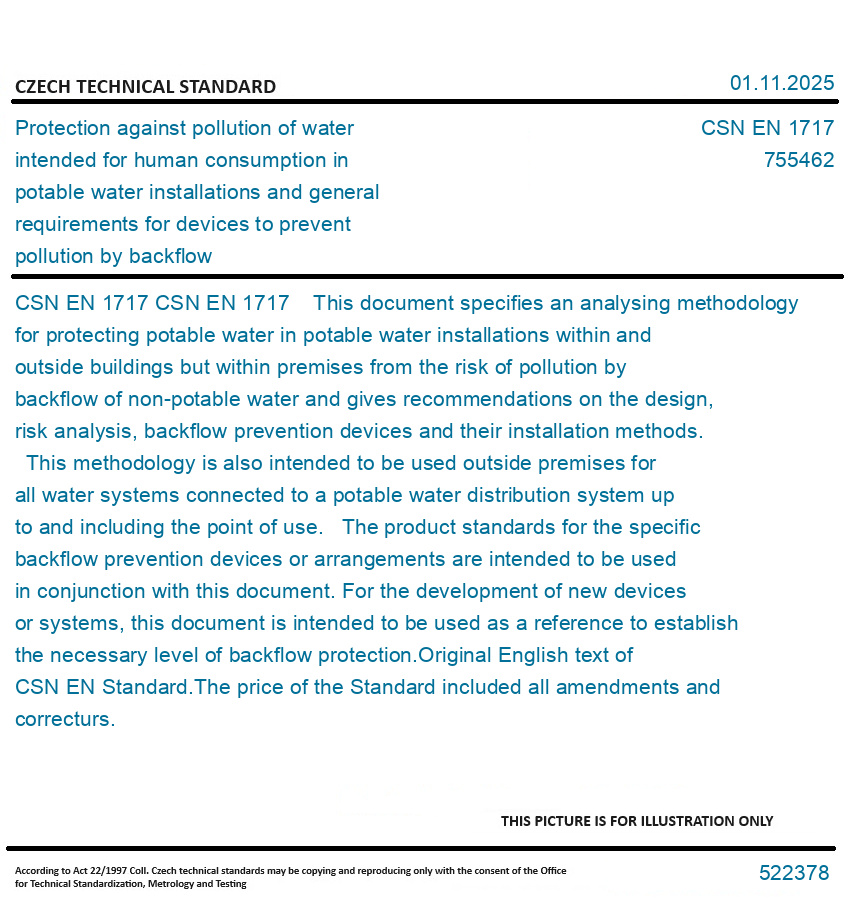 CZECH TECHNICAL STANDARD

01.11.2025

Protection against pollution of water intended for human consumption in potable water installations and general requirements for devices to prevent pollution by backflow

CSN EN 1717
755462

CSN EN 1717 CSN EN 1717 This document specifies an analysing methodology for protecting potable water in potable water installations within and outside buildings but within premises from the risk of pollution by backflow of non-potable water and gives recommendations on the design, risk analysis, backflow prevention devices and their installation methods. This methodology is also intended to be used outside premises for all water systems connected to a potable water distribution system up to and including the point of use. The product standards for the specific backflow prevention devices or arrangements are intended to be used in conjunction with this document. For the development of new devices or systems, this document is intended to be used as a reference to establish the necessary level of backflow protection.Original English text of CSN EN Standard.The price of the Standard included all amendments and correcturs.

THIS PICTURE IS FOR ILLUSTRATION ONLY

According to Act 22/1997 Coll. Czech technical standards may be copying and reproducing only with the consent of the Office for Technical Standardization, Metrology and Testing

522378